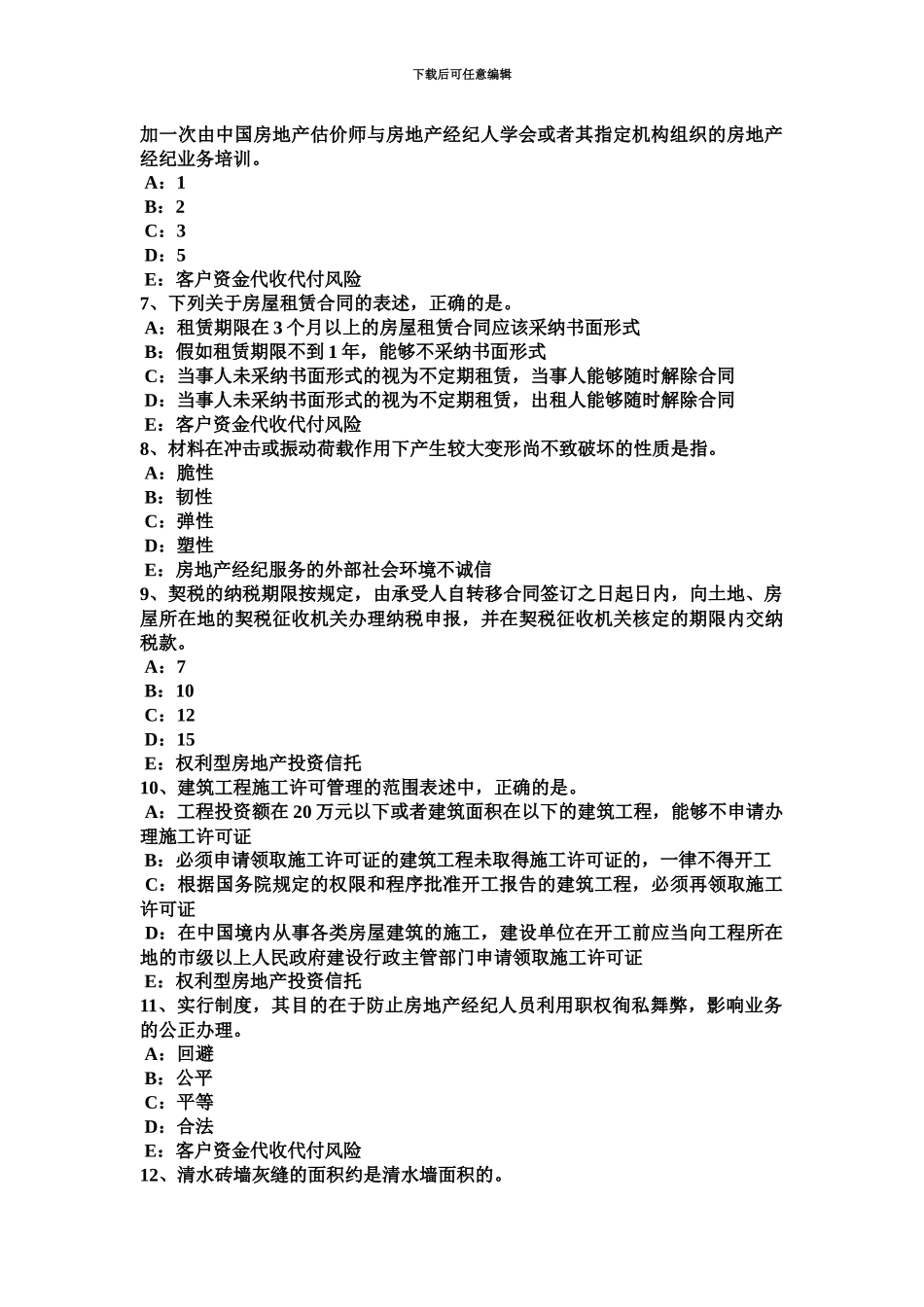 下载后可任意编辑

加一次由中国房地产估价师与房地产经纪人学会或者其指定机构组织的房地产经纪业务培训。
A：1
B：2
C：3
D：5
E：客户资金代收代付风险
7、下列关于房屋租赁合同的表述，正确的是。
A：租赁期限在 3 个月以上的房屋租赁合同应该采纳书面形式
B：假如租赁期限不到 1 年，能够不采纳书面形式
C：当事人未采纳书面形式的视为不定期租赁，当事人能够随时解除合同
D：当事人未采纳书面形式的视为不定期租赁，出租人能够随时解除合同
E：客户资金代收代付风险
8、材料在冲击或振动荷载作用下产生较大变形尚不致破坏的性质是指。
A：脆性
B：韧性
C：弹性
D：塑性
E：房地产经纪服务的外部社会环境不诚信
9、契税的纳税期限按规定，由承受人自转移合同签订之日起日内，向土地、房屋所在地的契税征收机关办理纳税申报，并在契税征收机关核定的期限内交纳税款。
A：7
B：10
C：12
D：15
E：权利型房地产投资信托
10、建筑工程施工许可管理的范围表述中，正确的是。
A：工程投资额在 20 万元以下或者建筑面积在以下的建筑工程，能够不申请办理施工许可证
B：必须申请领取施工许可证的建筑工程未取得施工许可证的，一律不得开工
C：根据国务院规定的权限和程序批准开工报告的建筑工程，必须再领取施工许可证
D：在中国境内从事各类房屋建筑的施工，建设单位在开工前应当向工程所在地的市级以上人民政府建设行政主管部门申请领取施工许可证
E：权利型房地产投资信托
11、实行制度，其目的在于防止房地产经纪人员利用职权徇私舞弊，影响业务的公正办理。
A：回避
B：公平
C：平等
D：合法
E：客户资金代收代付风险
12、清水砖墙灰缝的面积约是清水墙面积的。